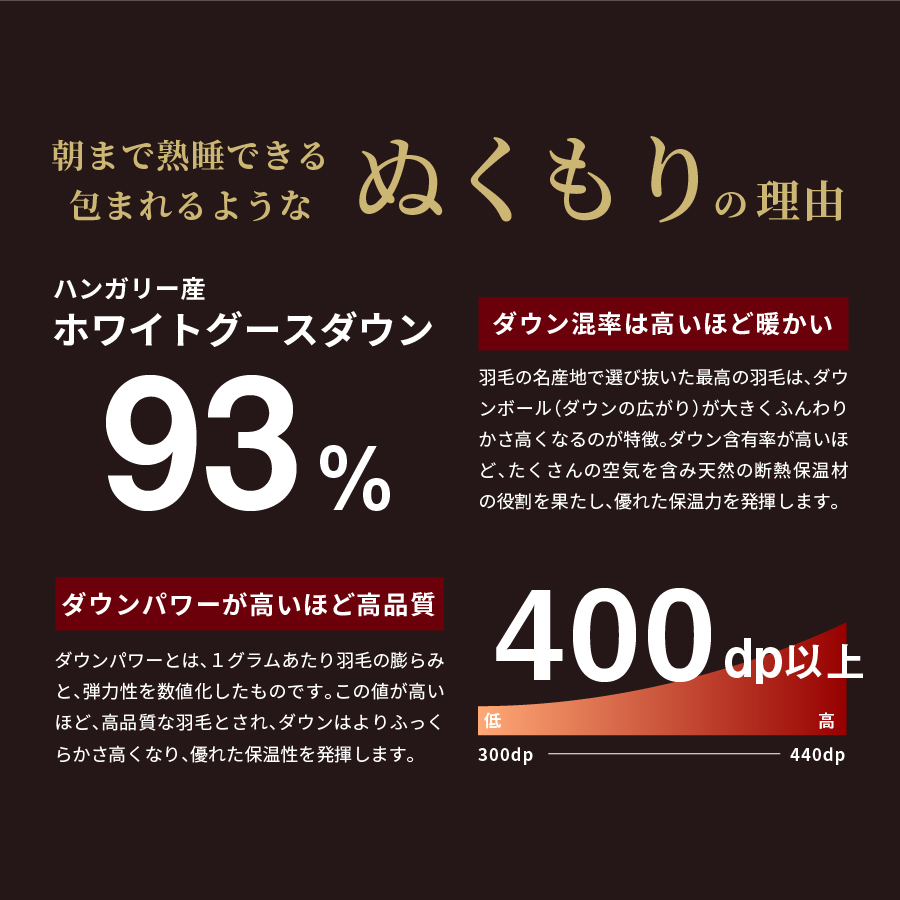 朝まで熟睡できる
包まれるような ぬくもりの理由

ハンガリー産
ホワイトグースダウン
93%

ダウン混率は高いほど暖かい

羽毛の名産地で選び抜いた最高の羽毛は、ダウンボール（ダウンの広がり）が大きくふんわりかさ高くなるのが特徴。ダウン含有率が高いほど、たくさんの空気を含み天然の断熱保温材の役割を果たし、優れた保温力を発揮します。

ダウンパワーが高いほど高品質

ダウンパワーとは、1グラムあたり羽毛の膨らみと、弾力性を数値化したものです。この値が高いほど、高品質な羽毛とされ、ダウンはよりふっくらかさ高くなり、優れた保温性を発揮します。

400dp以上

低 高
300dp 440dp